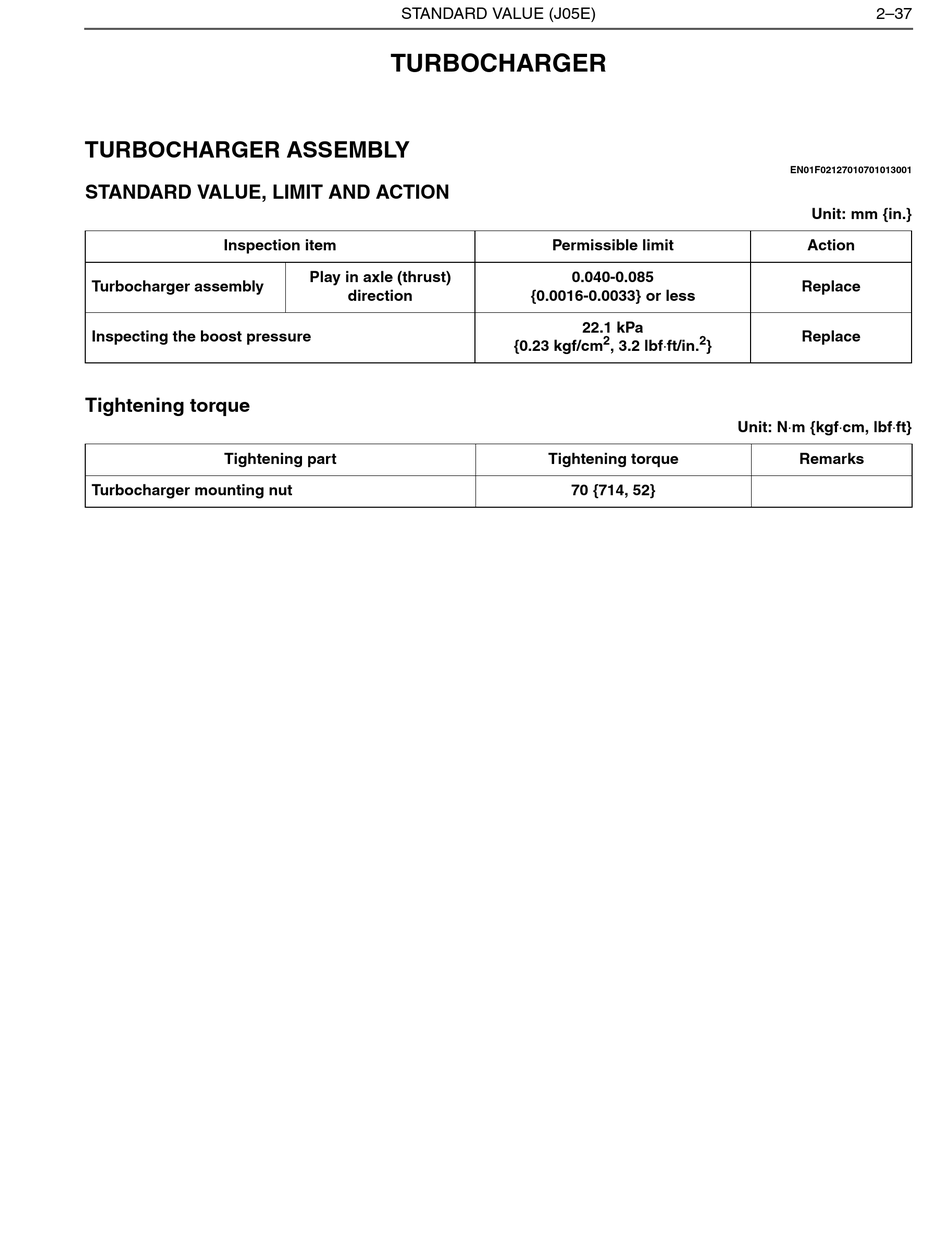 STANDARD VALUE (J05E) 2–37

TURBOCHARGER

TURBOCHARGER ASSEMBLY

EN01F02127010701013001

STANDARD VALUE, LIMIT AND ACTION

Unit: mm {in.}

| Inspection item | | Permissible limit | Action |
|---|---|---|---|
| Turbocharger assembly | Play in axle (thrust) direction | 0.040-0.085 {0.0016-0.0033} or less | Replace |
| Inspecting the boost pressure | | 22.1 kPa {0.23 kgf/cm$^2$, 3.2 lbf·ft/in.$^2$} | Replace |

Tightening torque

Unit: N·m {kgf·cm, lbf·ft}

| Tightening part | Tightening torque | Remarks |
|---|---|---|
| Turbocharger mounting nut | 70 {714, 52} | |